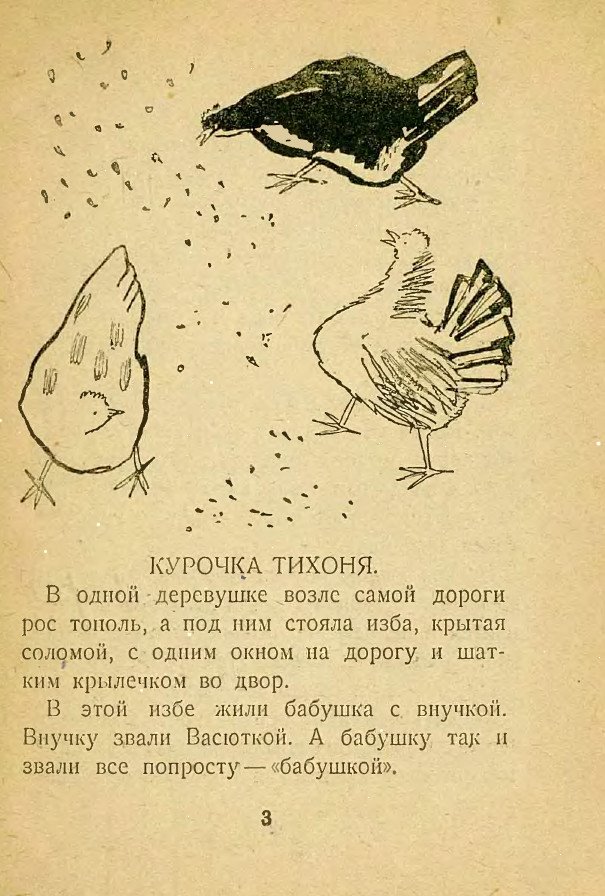 КУРОЧКА ТИХОНЯ.

В одной деревушке возле самой дороги рос тополь, а под ним стояла изба, крытая соломой, с одним окном на дорогу и шатким крылечком во двор.

В этой избе жили бабушка с внучкой. Внучку звали Васюткой. А бабушку так и звали все попросту — «бабушкой».

3